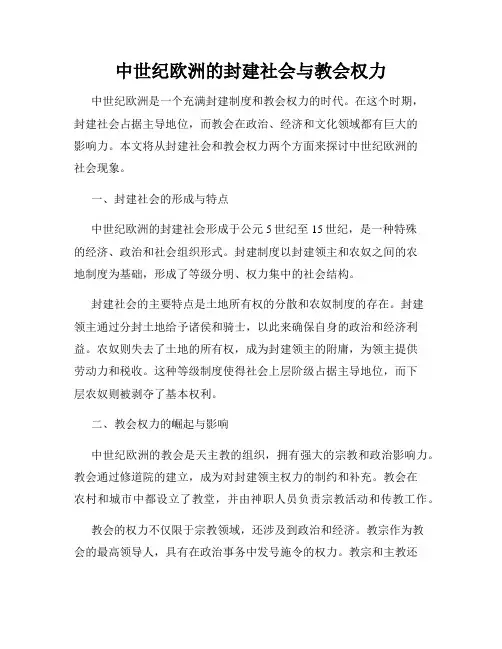 中世纪欧洲的封建社会与教会权力

中世纪欧洲是一个充满封建制度和教会权力的时代。在这个时期，封建社会占据主导地位，而教会在政治、经济和文化领域都有巨大的影响力。本文将从封建社会和教会权力两个方面来探讨中世纪欧洲的社会现象。

一、封建社会的形成与特点

中世纪欧洲的封建社会形成于公元5世纪至15世纪，是一种特殊的经济、政治和社会组织形式。封建制度以封建领主和农奴之间的农地制度为基础，形成了等级分明、权力集中的社会结构。

封建社会的主要特点是土地所有权的分散和农奴制度的存在。封建领主通过分封土地给予诸侯和骑士，以此来确保自身的政治和经济利益。农奴则失去了土地的所有权，成为封建领主的附庸，为领主提供劳动力和税收。这种等级制度使得社会上层阶级占据主导地位，而下层农奴则被剥夺了基本权利。

二、教会权力的崛起与影响

中世纪欧洲的教会是天主教的组织，拥有强大的宗教和政治影响力。教会通过修道院的建立，成为对封建领主权力的制约和补充。教会在农村和城市中都设立了教堂，并由神职人员负责宗教活动和传教工作。

教会的权力不仅限于宗教领域，还涉及到政治和经济。教宗作为教会的最高领导人，具有在政治事务中发号施令的权力。教宗和主教还